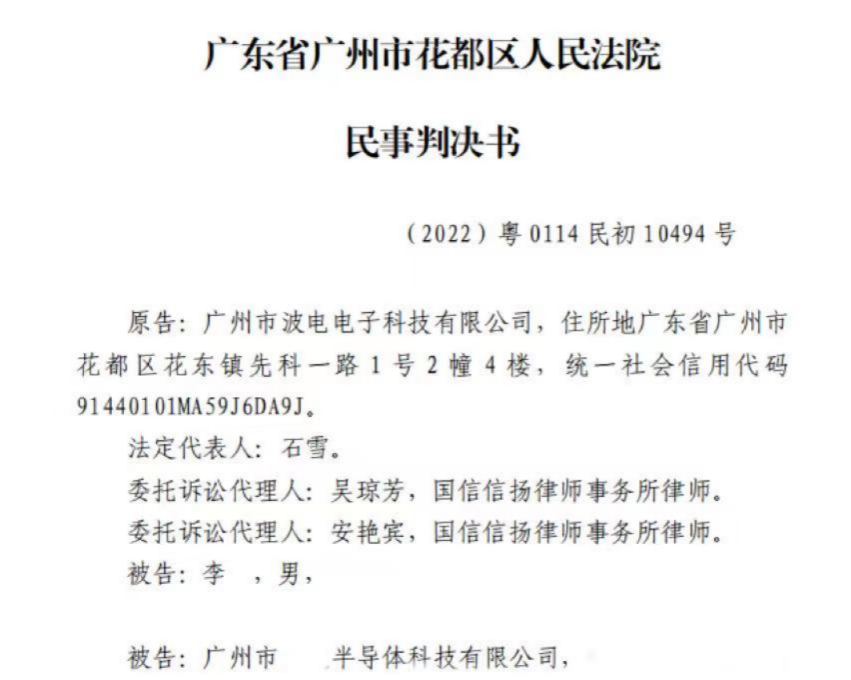 广东省广州市花都区人民法院

民事判决书

（2022）粤 0114 民初 10494 号

原告：广州市波电电子科技有限公司，住所地广东省广州市花都区花东镇先科一路 1 号 2 幢 4 楼，统一社会信用代码 91440101MA59J6DA9J。

法定代表人：石雪。

委托诉讼代理人：吴琼芳，国信信扬律师事务所律师。

委托诉讼代理人：安艳宾，国信信扬律师事务所律师。

被告：李 ，男，

被告：广州市 半导体科技有限公司，